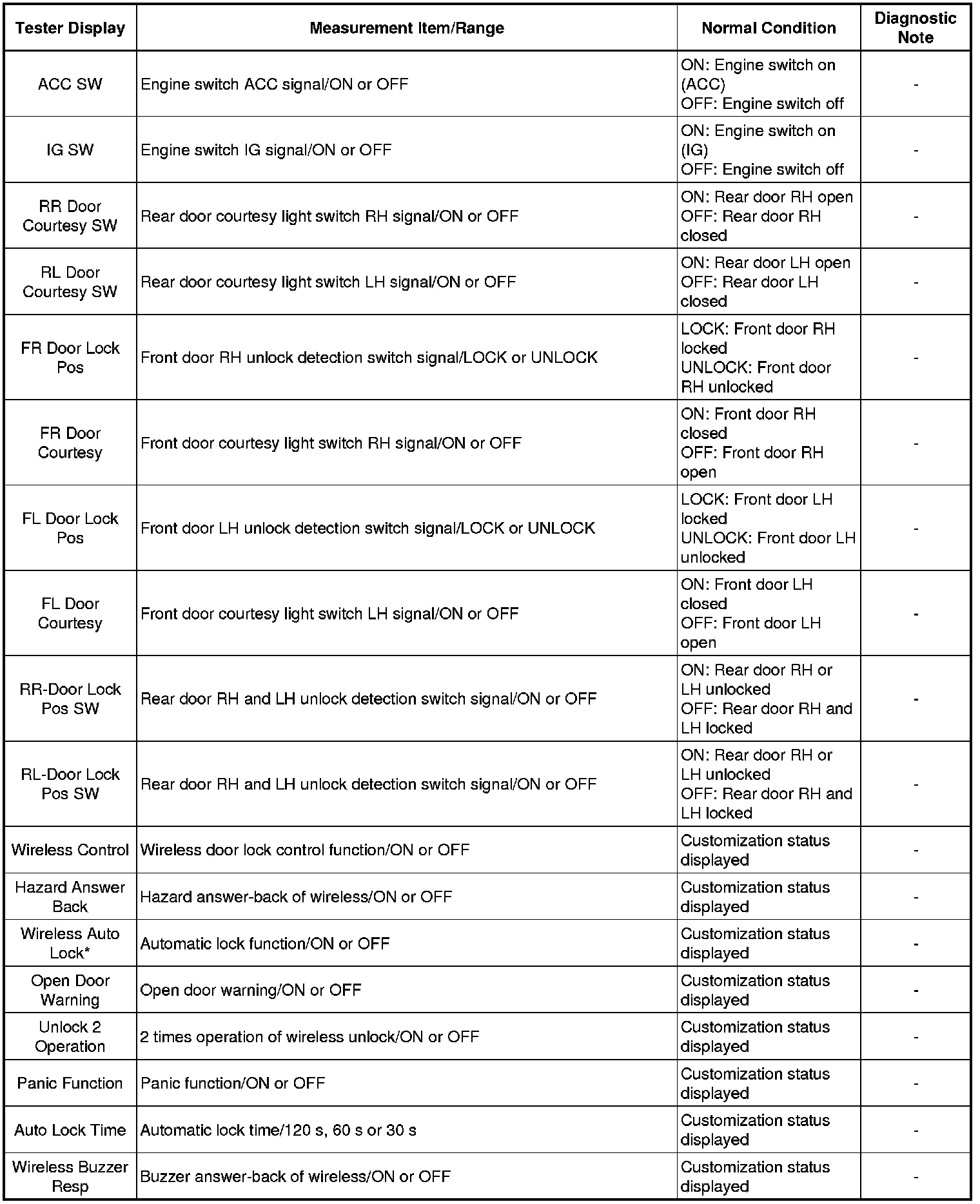 | Tester Display | Measurement Item/Range | Normal Condition | Diagnostic Note |
|---|---|---|---|
| ACC SW | Engine switch ACC signal/ON or OFF | ON: Engine switch on (ACC) OFF: Engine switch off | - |
| IG SW | Engine switch IG signal/ON or OFF | ON: Engine switch on (IG) OFF: Engine switch off | - |
| RR Door Courtesy SW | Rear door courtesy light switch RH signal/ON or OFF | ON: Rear door RH open OFF: Rear door RH closed | - |
| RL Door Courtesy SW | Rear door courtesy light switch LH signal/ON or OFF | ON: Rear door LH open OFF: Rear door LH closed | - |
| FR Door Lock Pos | Front door RH unlock detection switch signal/LOCK or UNLOCK | LOCK: Front door RH locked UNLOCK: Front door RH unlocked | - |
| FR Door Courtesy | Front door courtesy light switch RH signal/ON or OFF | ON: Front door RH closed OFF: Front door RH open | - |
| FL Door Lock Pos | Front door LH unlock detection switch signal/LOCK or UNLOCK | LOCK: Front door LH locked UNLOCK: Front door LH unlocked | - |
| FL Door Courtesy | Front door courtesy light switch LH signal/ON or OFF | ON: Front door LH closed OFF: Front door LH open | - |
| RR-Door Lock Pos SW | Rear door RH and LH unlock detection switch signal/ON or OFF | ON: Rear door RH or LH unlocked OFF: Rear door RH and LH locked | - |
| RL-Door Lock Pos SW | Rear door RH and LH unlock detection switch signal/ON or OFF | ON: Rear door RH or LH unlocked OFF: Rear door RH and LH locked | - |
| Wireless Control | Wireless door lock control function/ON or OFF | Customization status displayed | - |
| Hazard Answer Back | Hazard answer-back of wireless/ON or OFF | Customization status displayed | - |
| Wireless Auto Lock* | Automatic lock function/ON or OFF | Customization status displayed | - |
| Open Door Warning | Open door warning/ON or OFF | Customization status displayed | - |
| Unlock 2 Operation | 2 times operation of wireless unlock/ON or OFF | Customization status displayed | - |
| Panic Function | Panic function/ON or OFF | Customization status displayed | - |
| Auto Lock Time | Automatic lock time/120 s, 60 s or 30 s | Customization status displayed | - |
| Wireless Buzzer Resp | Buzzer answer-back of wireless/ON or OFF | Customization status displayed | - |